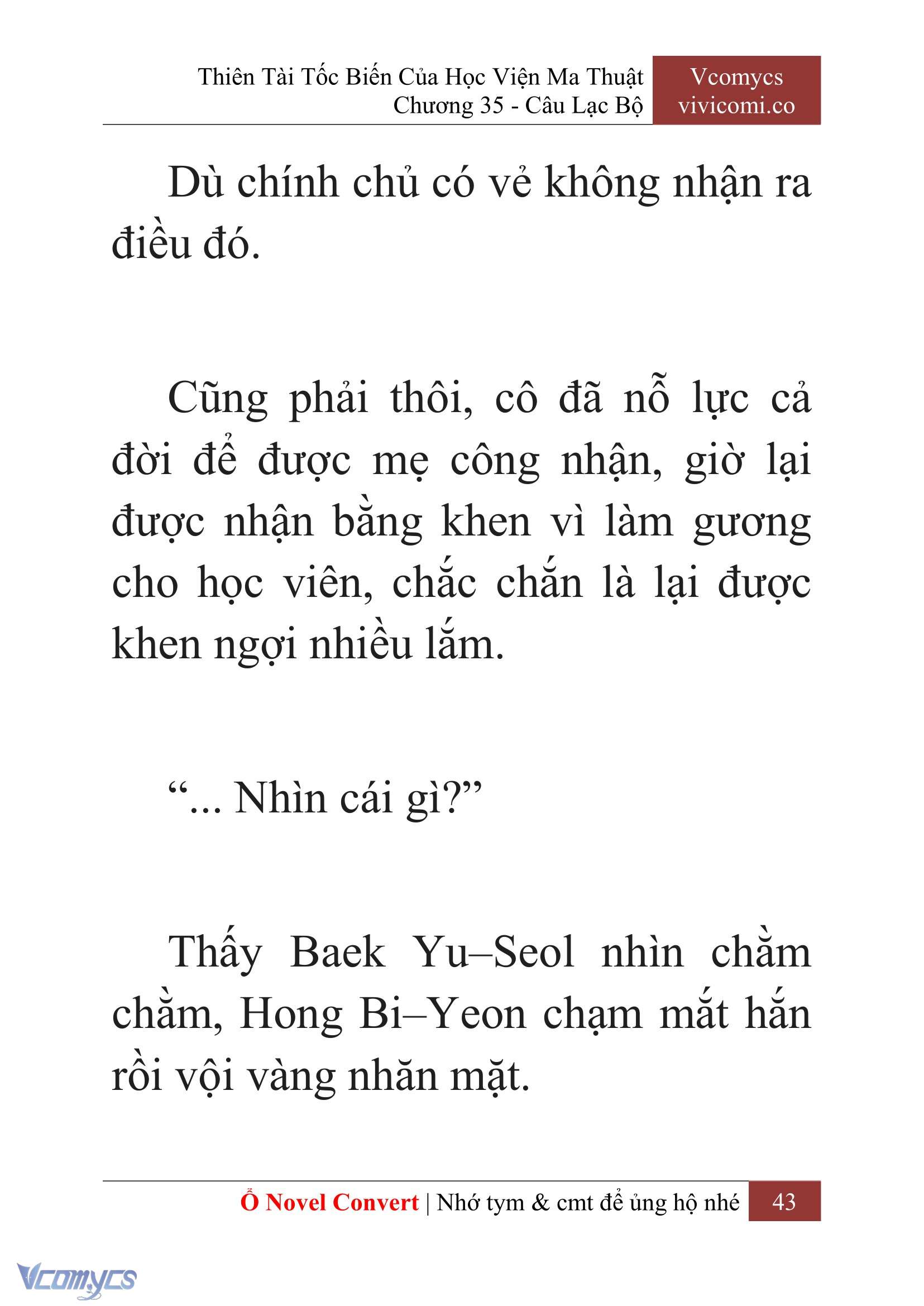 Thiên Tài Tốc Biến Của Học Viện Ma Thuật
Chương 35 - Câu Lạc Bộ

Vcomycs
vivicomi.co

Dù chính chủ có vẻ không nhận ra điều đó.

Cũng phải thôi, cô đã nỗ lực cả đời để được mẹ công nhận, giờ lại được nhận bằng khen vì làm gương cho học viên, chắc chắn là lại được khen ngợi nhiều lắm.

“... Nhìn cái gì?”

Thấy Baek Yu–Seol nhìn chằm chằm, Hong Bi–Yeon chạm mắt hắn rồi vội vàng nhăn mặt.

Ổ Novel Convert | Nhớ tym & cmt để ủng hộ nhé 43

Vcomycs